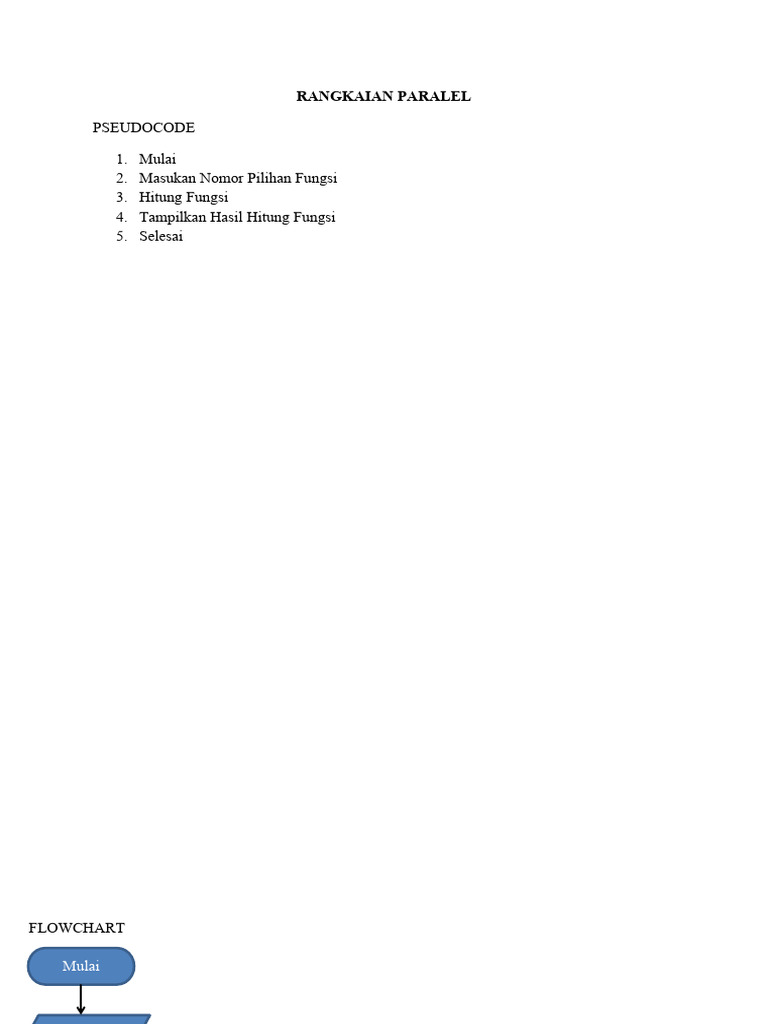 RANGKAIAN PARALEL

PSEUDOCODE

1. Mulai
2. Masukan Nomor Pilihan Fungsi
3. Hitung Fungsi
4. Tampilkan Hasil Hitung Fungsi
5. Selesai

FLOWCHART

Mulai